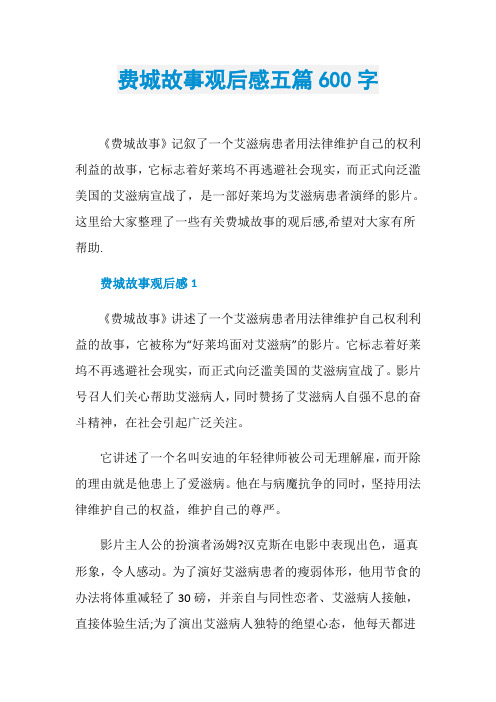 费城故事观后感五篇 600 字

《费城故事》记叙了一个艾滋病患者用法律维护自己的权利利益的故事，它标志着好莱坞不再逃避社会现实，而正式向泛滥美国的艾滋病宣战了，是一部好莱坞为艾滋病患者演绎的影片。这里给大家整理了一些有关费城故事的观后感,希望对大家有所帮助.

费城故事观后感 1

《费城故事》讲述了一个艾滋病患者用法律维护自己权利利益的故事，它被称为“好莱坞面对艾滋病”的影片。它标志着好莱坞不再逃避社会现实，而正式向泛滥美国的艾滋病宣战了。影片号召人们关心帮助艾滋病人，同时赞扬了艾滋病人自强不息的奋斗精神，在社会引起广泛关注。

它讲述了一个名叫安迪的年轻律师被公司无理解雇，而开除的理由就是他患上了爱滋病。他在与病魔抗争的同时，坚持用法律维护自己的权益，维护自己的尊严。

影片主人公的扮演者汤姆?汉克斯在电影中表现出色，逼真形象，令人感动。为了演好艾滋病患者的瘦弱体形，他用节食的办法将体重减轻了 30 磅，并亲自与同性恋者、艾滋病人接触，直接体验生活;为了演出艾滋病人独特的绝望心态，他每天都进